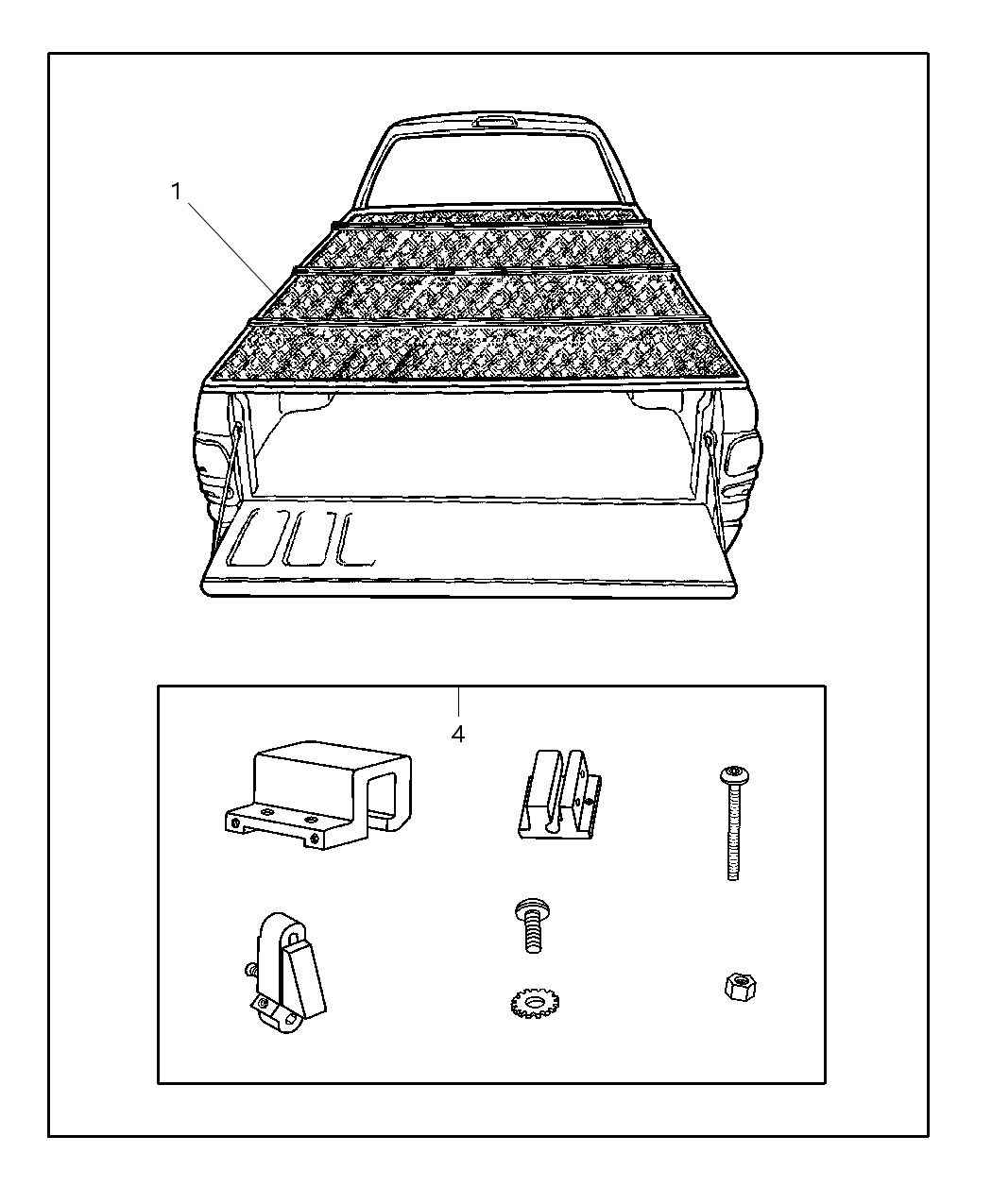 1

4